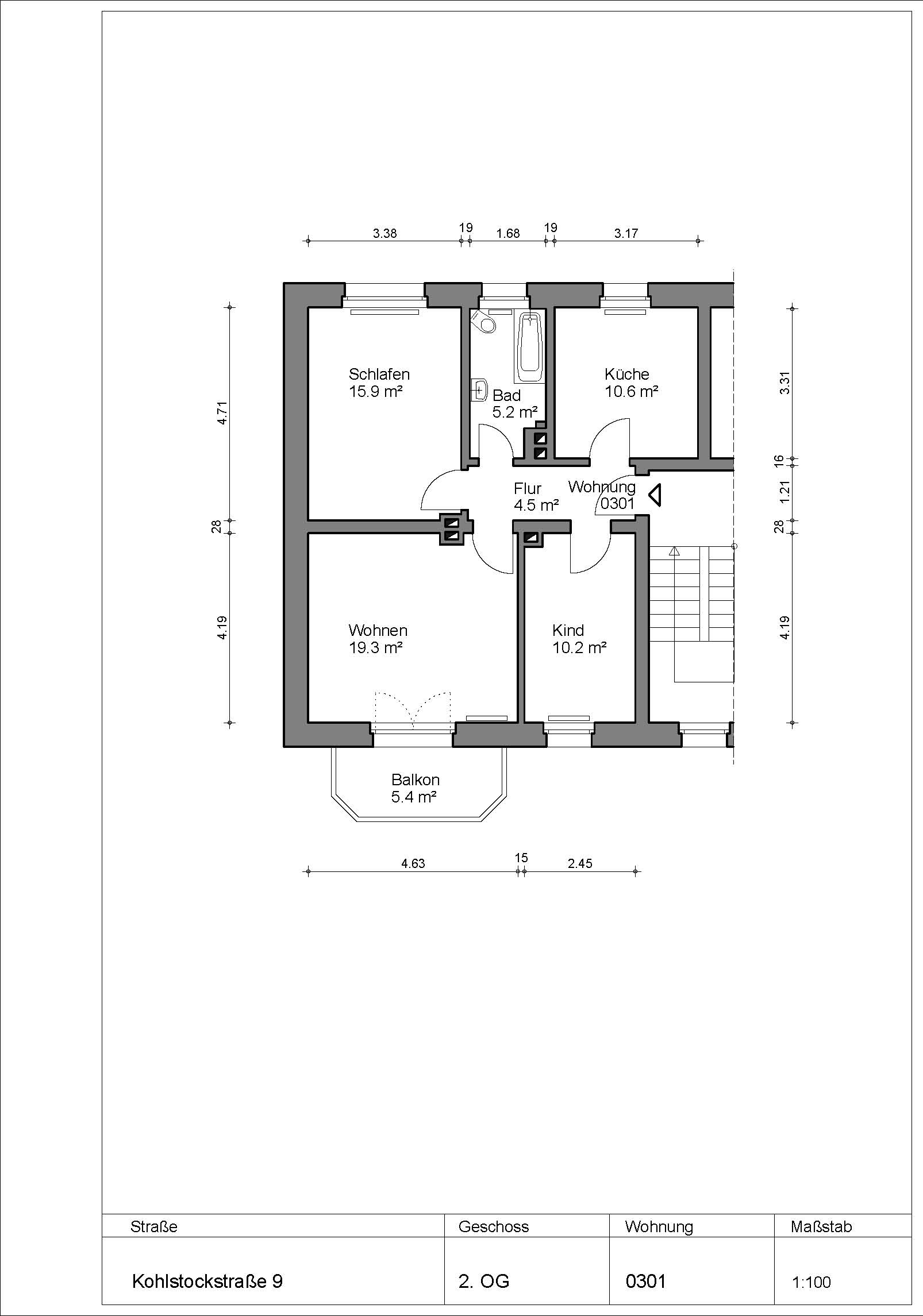 3.38 19 1.68 19 3.17

4.71
28
4.19

3.31
16
1.21
28
4.19

Schlafen
15.9 m²

Bad
5.2 m²

Küche
10.6 m²

Flur
4.5 m²

Wohnung
0301

Wohnen
19.3 m²

Kind
10.2 m²

Balkon
5.4 m²

4.63 15 2.45

| Straße | Geschoss | Wohnung | Maßstab |
|---|---|---|---|
| Kohlstockstraße 9 | 2. OG | 0301 | 1:100 |